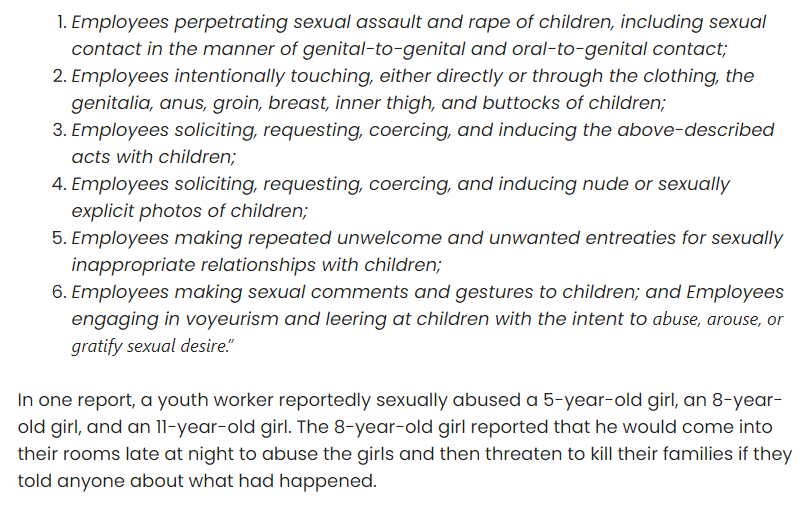 1. Employees perpetrating sexual assault and rape of children, including sexual contact in the manner of genital-to-genital and oral-to-genital contact;
2. Employees intentionally touching, either directly or through the clothing, the genitalia, anus, groin, breast, inner thigh, and buttocks of children;
3. Employees soliciting, requesting, coercing, and inducing the above-described acts with children;
4. Employees soliciting, requesting, coercing, and inducing nude or sexually explicit photos of children;
5. Employees making repeated unwelcome and unwanted entreaties for sexually inappropriate relationships with children;
6. Employees making sexual comments and gestures to children; and Employees engaging in voyeurism and leering at children with the intent to abuse, arouse, or gratify sexual desire."

In one report, a youth worker reportedly sexually abused a 5-year-old girl, an 8-year-old girl, and an 11-year-old girl. The 8-year-old girl reported that he would come into their rooms late at night to abuse the girls and then threaten to kill their families if they told anyone about what had happened.